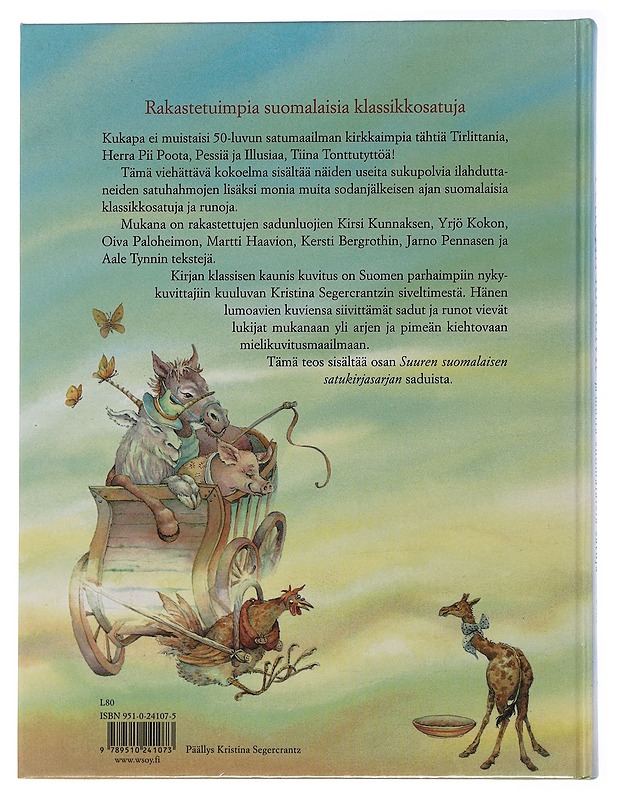 Rakastetuimpia suomalaisia klassikkosatuja

Kukapa ei muistaisi 50-luvun satumaailman kirkkaimpia tähtiä Tirlittania, Herra Pii Poota, Pessiä ja Illusiaa, Tiina Tonttutyttöä!

Tämä viehättävä kokoelma sisältää näiden useita sukupolvia ilahduttaneiden satuhahmojen lisäksi monia muita sodanjälkeisen ajan suomalaisia klassikkosatuja ja runoja.

Mukana on rakastettujen sadunluojien Kirsi Kunnaksen, Yrjö Kokon, Oiva Paloheimon, Martti Haavion, Kersti Bergrothin, Jarno Pennasen ja Aale Tynnin tekstejä.

Kirjan klassisen kaunis kuvitus on Suomen parhaimpiin nykykuvittajiin kuuluvan Kristina Segercrantzin siveltimestä. Hänen lumoavien kuviensa siivittämät sadut ja runot vievät lukijat mukanaan yli arjen ja pimeän kiehtovaan mielikuvitusmaailmaan.

Tämä teos sisältää osan Suuren suomalaisen satukirjasarjan saduista.

L80
ISBN 951-0-24107-5
9 789510 241073
www.wsoy.fi

Päällys Kristina Segercrantz